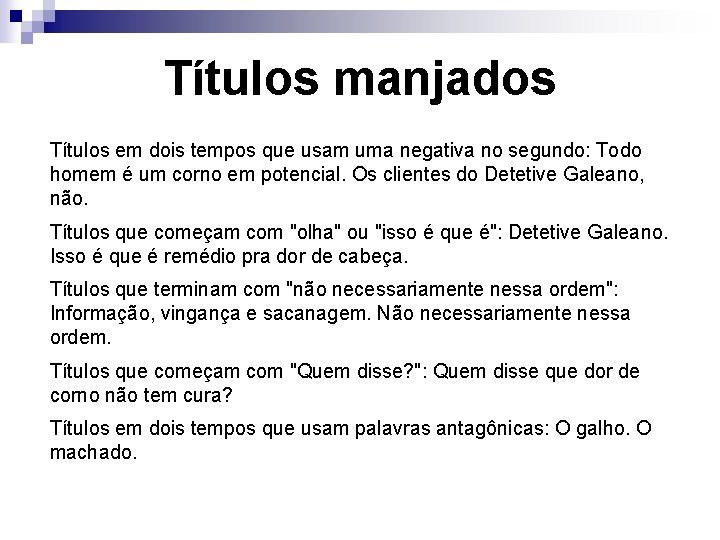 Títulos manjados

Títulos em dois tempos que usam uma negativa no segundo: Todo homem é um corno em potencial. Os clientes do Detetive Galeano, não.

Títulos que começam com "olha" ou "isso é que é": Detetive Galeano. Isso é que é remédio pra dor de cabeça.

Títulos que terminam com "não necessariamente nessa ordem": Informação, vingança e sacanagem. Não necessariamente nessa ordem.

Títulos que começam com "Quem disse?": Quem disse que dor de corno não tem cura?

Títulos em dois tempos que usam palavras antagônicas: O galho. O machado.